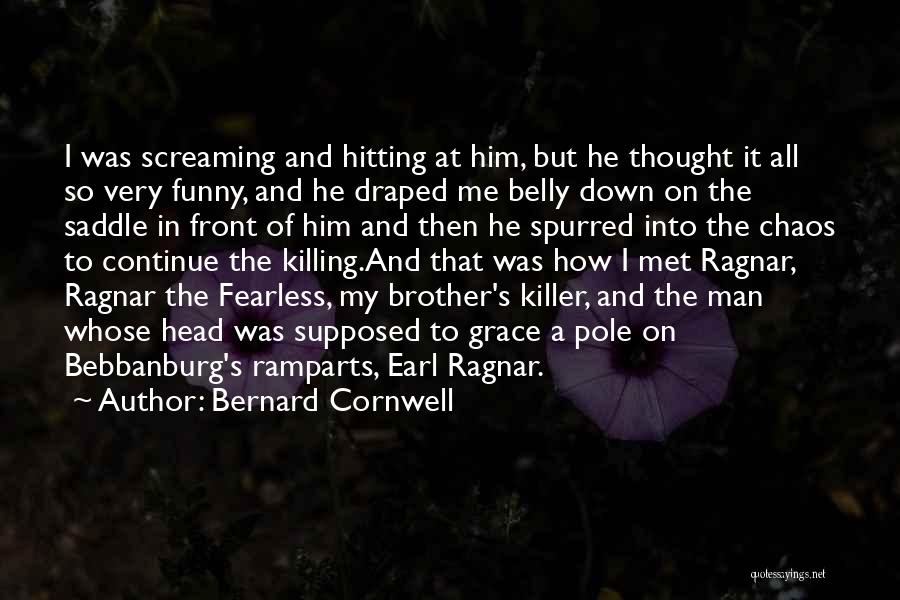 I was screaming and hitting at him, but he thought it all so very funny, and he draped me belly down on the saddle in front of him and then he spurred into the chaos to continue the killing.And that was how I met Ragnar, Ragnar the Fearless, my brother's killer, and the man whose head was supposed to grace a pole on Bebbanburg's ramparts, Earl Ragnar.

~ Author: Bernard Cornwell

quotessayings.net